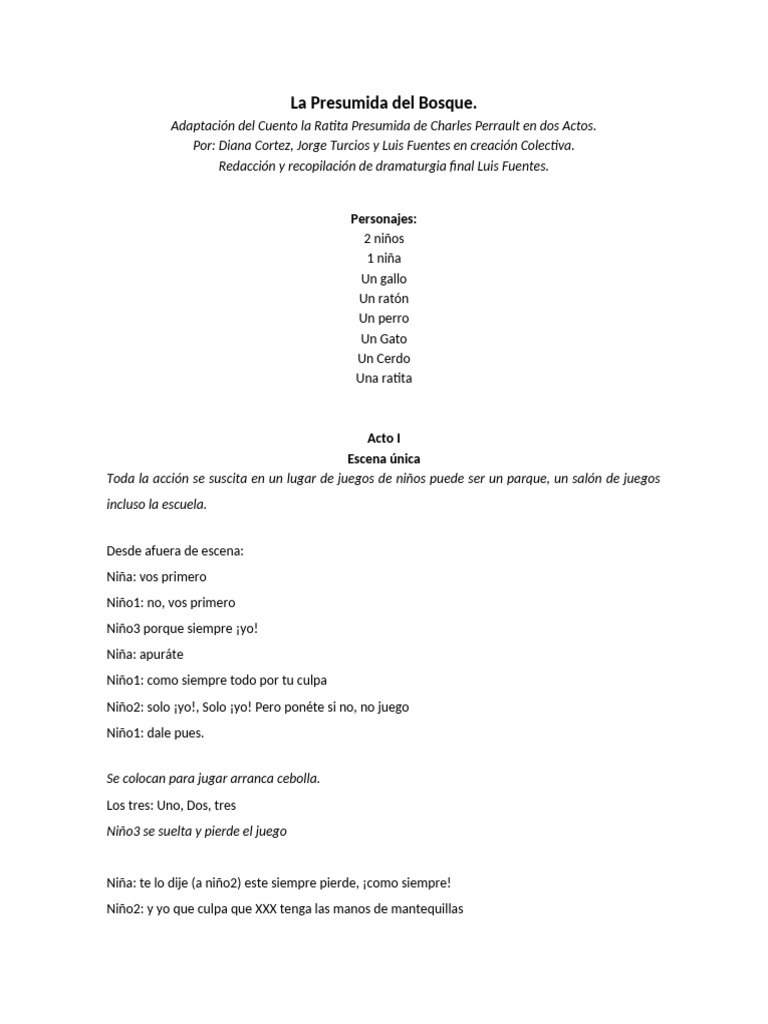 La Presumida del Bosque.

Adaptación del Cuento la Ratita Presumida de Charles Perrault en dos Actos.
Por: Diana Cortez, Jorge Turcios y Luis Fuentes en creación Colectiva.
Redacción y recopilación de dramaturgia final Luis Fuentes.

Personajes:
2 niños
1 niña
Un gallo
Un ratón
Un perro
Un Gato
Un Cerdo
Una ratita

Acto I
Escena única

Toda la acción se suscita en un lugar de juegos de niños puede ser un parque, un salón de juegos incluso la escuela.

Desde afuera de escena:
Niña: vos primero
Niño1: no, vos primero
Niño3 porque siempre ¡yo!
Niña: apuráte
Niño1: como siempre todo por tu culpa
Niño2: solo ¡yo!, Solo ¡yo! Pero ponéte si no, no juego
Niño1: dale pues.

Se colocan para jugar arranca cebolla.
Los tres: Uno, Dos, tres
Niño3 se suelta y pierde el juego

Niña: te lo dije (a niño2) este siempre pierde, ¡como siempre!
Niño2: y yo que culpa que XXX tenga las manos de mantequillas